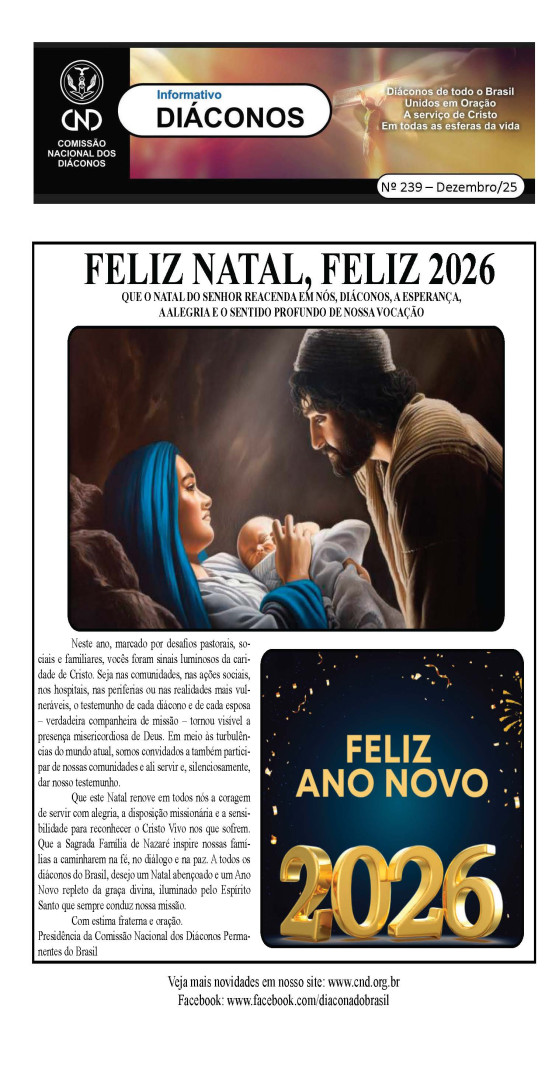 CND
COMISSÃO NACIONAL DOS DIÁCONOS

Informativo
DIÁCONOS

Diáconos de todo o Brasil
Unidos em Oração
A serviço de Cristo
Em todas as esferas da vida

Nº 239 – Dezembro/25

FELIZ NATAL, FELIZ 2026
QUE O NATAL DO SENHOR REACENDA EM NÓS, DIÁCONOS, A ESPERANÇA, A ALEGRIA E O SENTIDO PROFUNDO DE NOSSA VOCAÇÃO

Neste ano, marcado por desafios pastorais, sociais e familiares, vocês foram sinais luminosos da caridade de Cristo. Seja nas comunidades, nas ações sociais, nos hospitais, nas periferias ou nas realidades mais vulneráveis, o testemunho de cada diácono e de cada esposa – verdadeira companheira de missão – tornou visível a presença misericordiosa de Deus. Em meio às turbulências do mundo atual, somos convidados a também participar de nossas comunidades e ali servir e, silenciosamente, dar nosso testemunho.

Que este Natal renove em todos nós a coragem de servir com alegria, a disposição missionária e a sensibilidade para reconhecer o Cristo Vivo nos que sofrem. Que a Sagrada Família de Nazaré inspire nossas famílias a caminharem na fé, no diálogo e na paz. A todos os diáconos do Brasil, desejo um Natal abençoado e um Ano Novo repleto da graça divina, iluminado pelo Espírito Santo que sempre conduz nossa missão.

Com estima fraterna e oração.
Presidência da Comissão Nacional dos Diáconos Permanentes do Brasil

FELIZ ANO NOVO
2026

Veja mais novidades em nosso site: www.cnd.org.br
Facebook: www.facebook.com/diaconadobrasil